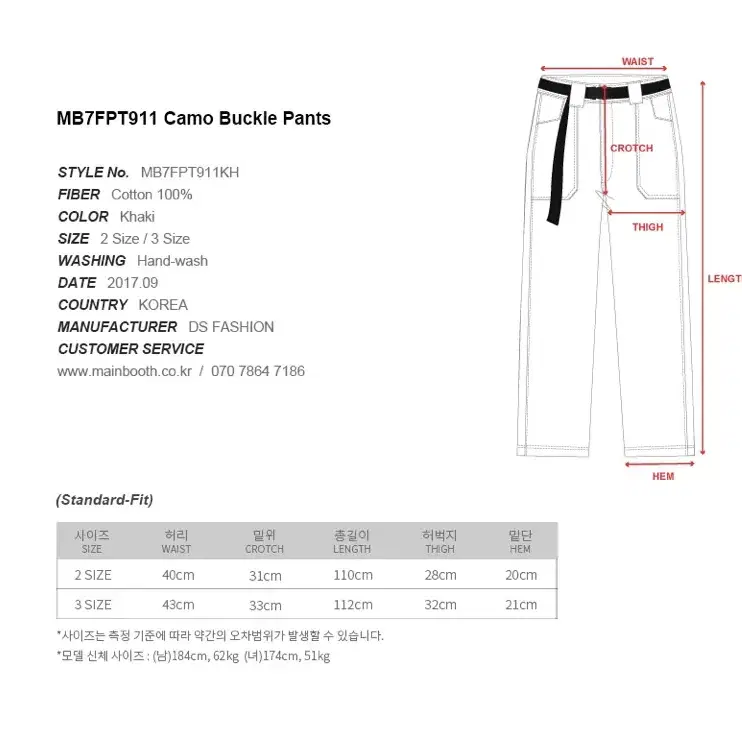 MB7FPT911 Camo Buckle Pants

STYLE No. MB7FPT911KH
FIBER Cotton 100%
COLOR Khaki
SIZE 2 Size / 3 Size
WASHING Hand-wash
DATE 2017.09
COUNTRY KOREA
MANUFACTURER DS FASHION
CUSTOMER SERVICE
www.mainbooth.co.kr / 070 7864 7186

WAIST
CROTCH
THIGH
LENGT
HEM

(Standard-Fit)

| 사이즈 SIZE | 허리 WAIST | 밑위 CROTCH | 총길이 LENGTH | 허벅지 THIGH | 밑단 HEM |
|---|---|---|---|---|---|
| 2 SIZE | 40cm | 31cm | 110cm | 28cm | 20cm |
| 3 SIZE | 43cm | 33cm | 112cm | 32cm | 21cm |

*사이즈는 측정 기준에 따라 약간의 오차범위가 발생할 수 있습니다.
*모델 신체 사이즈 : (남)184cm, 62kg (녀)174cm, 51kg